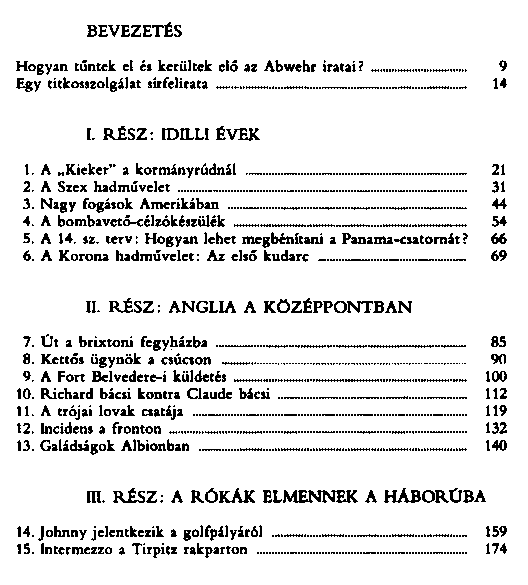 BEVEZETÉS

Hogyan tűntek el és kerültek elő az Abwehr iratai? 9
Egy titkosszolgálat sírfelirata 14

I. RÉSZ: IDILLI ÉVEK

1. A „Kieker" a kormányrúdnál 21
2. A Szex hadművelet 31
3. Nagy fogások Amerikában 44
4. A bombavető-célzókészülék 54
5. A 14. sz. terv: Hogyan lehet megbénítani a Panama-csatornát? 66
6. A Korona hadművelet: Az első kudarc 69

II. RÉSZ: ANGLIA A KÖZÉPPONTBAN

7. Út a brixtoni fegyházba 85
8. Kettős ügynök a csúcson 90
9. A Fort Belvedere-i küldetés 100
10. Richard bácsi kontra Claude bácsi 112
11. A trójai lovak csatája 119
12. Incidens a fronton 132
13. Galádságok Albionban 140

III. RÉSZ: A RÓKÁK ELMENNEK A HÁBORÚBA

14. Johnny jelentkezik a golfpályáról 159
15. Intermezzo a Tirpitz rakparton 174